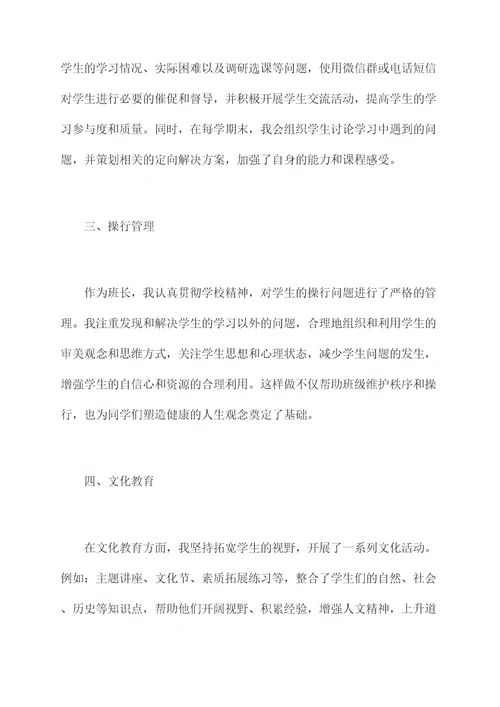 学生的学习情况、实际困难以及调研选课等问题，使用微信群或电话短信对学生进行必要的催促和督导，并积极开展学生交流活动，提高学生的学习参与度和质量。同时，在每学期末，我会组织学生讨论学习中遇到的问题，并策划相关的定向解决方案，加强了自身的能力和课程感受。

三、操行管理

作为班长，我认真贯彻学校精神，对学生的操行问题进行了严格的管理。我注重发现和解决学生的学习以外的问题，合理地组织和利用学生的审美观念和思维方式，关注学生思想和心理状态，减少学生问题的发生，增强学生的自信心和资源的合理利用。这样做不仅帮助班级维护秩序和操行，也为同学们塑造健康的人生观念奠定了基础。

四、文化教育

在文化教育方面，我坚持拓宽学生的视野，开展了一系列文化活动。例如：主题讲座、文化节、素质拓展练习等，整合了学生们的自然、社会、历史等知识点，帮助他们开阔视野、积累经验，增强人文精神，上升道